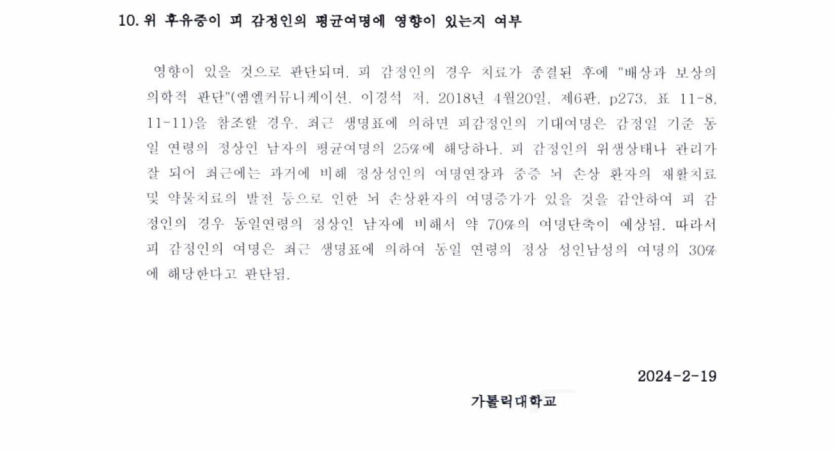 10. 위 후유증이 피 감정인의 평균여명에 영향이 있는지 여부

영향이 있을 것으로 판단되며, 피 감정인의 경우 치료가 종결된 후에 "배상과 보상의 의학적 판단"(엠엘커뮤니케이션, 이경석 저, 2018년 4월20일, 제6판, p273, 표 11-8, 11-11)을 참조할 경우, 최근 생명표에 의하면 피감정인의 기대여명은 감정일 기준 동일 연령의 정상인 남자의 평균여명의 25%에 해당하나, 피 감정인의 위생상태나 관리가 잘 되어 최근에는 과거에 비해 정상성인의 여명연장과 중증 뇌 손상 환자의 재활치료 및 약물치료의 발전 등으로 인한 뇌 손상환자의 여명증가가 있을 것을 감안하여 피 감정인의 경우 동일연령의 정상인 남자에 비해서 약 70%의 여명단축이 예상됨. 따라서 피 감정인의 여명은 최근 생명표에 의하여 동일 연령의 정상 성인남성의 여명의 30%에 해당한다고 판단됨.

2024-2-19

가톨릭대학교